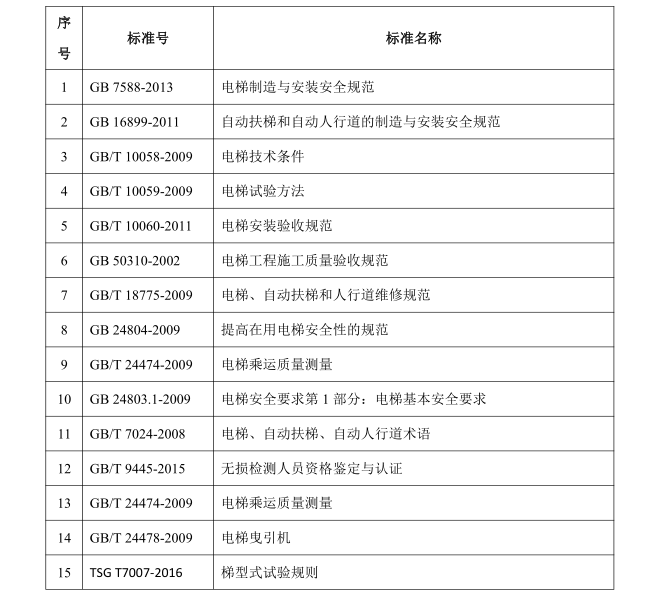 | 序号 | 标准号 | 标准名称 |
|---|---|---|
| 1 | GB 7588-2013 | 电梯制造与安装安全规范 |
| 2 | GB 16899-2011 | 自动扶梯和自动人行道的制造与安装安全规范 |
| 3 | GB/T 10058-2009 | 电梯技术条件 |
| 4 | GB/T 10059-2009 | 电梯试验方法 |
| 5 | GB/T 10060-2011 | 电梯安装验收规范 |
| 6 | GB 50310-2002 | 电梯工程施工质量验收规范 |
| 7 | GB/T 18775-2009 | 电梯、自动扶梯和人行道维修规范 |
| 8 | GB 24804-2009 | 提高在用电梯安全性的规范 |
| 9 | GB/T 24474-2009 | 电梯乘运质量测量 |
| 10 | GB 24803.1-2009 | 电梯安全要求第 1 部分：电梯基本安全要求 |
| 11 | GB/T 7024-2008 | 电梯、自动扶梯、自动人行道术语 |
| 12 | GB/T 9445-2015 | 无损检测人员资格鉴定与认证 |
| 13 | GB/T 24474-2009 | 电梯乘运质量测量 |
| 14 | GB/T 24478-2009 | 电梯曳引机 |
| 15 | TSG T7007-2016 | 梯型式试验规则 |